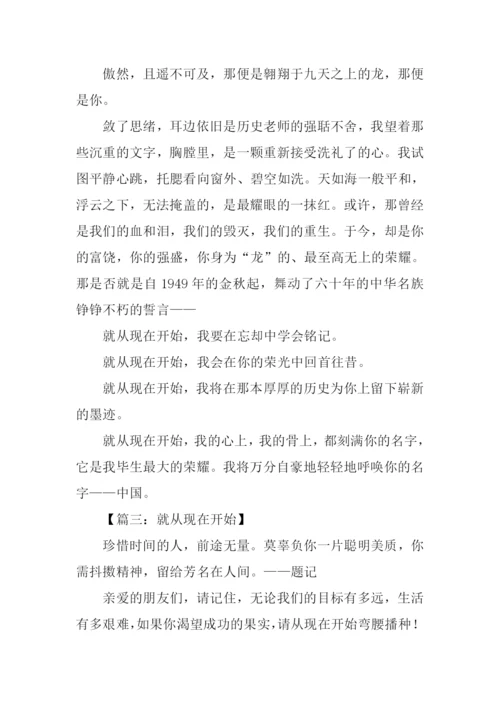 傲然，且遥不可及，那便是翱翔于九天之上的龙，那便是你。

敛了思绪，耳边依旧是历史老师的强聒不舍，我望着那些沉重的文字，胸膛里，是一颗重新接受洗礼了的心。我试图平静心跳，托腮看向窗外、碧空如洗。天如海一般平和，浮云之下，无法掩盖的，是最耀眼的一抹红。或许，那曾经是我们的血和泪，我们的毁灭，我们的重生。于今，却是你的富饶，你的强盛，你身为“龙”的、最至高无上的荣耀。那是否就是自 1949 年的金秋起，舞动了六十年的中华名族铮铮不朽的誓言——

就从现在开始，我要在忘却中学会铭记。

就从现在开始，我会在你的荣光中回首往昔。

就从现在开始，我将在那本厚厚的历史为你上留下崭新的墨迹。

就从现在开始，我的心上，我的骨上，都刻满你的名字，它是我毕生最大的荣耀。我将万分自豪地轻轻地呼唤你的名字——中国。

【篇三：就从现在开始】

珍惜时间的人，前途无量。莫辜负你一片聪明美质，你需抖擞精神，留给芳名在人间。——题记

亲爱的朋友们，请记住，无论我们的目标有多远，生活有多艰难，如果你渴望成功的果实，请从现在开始弯腰播种！